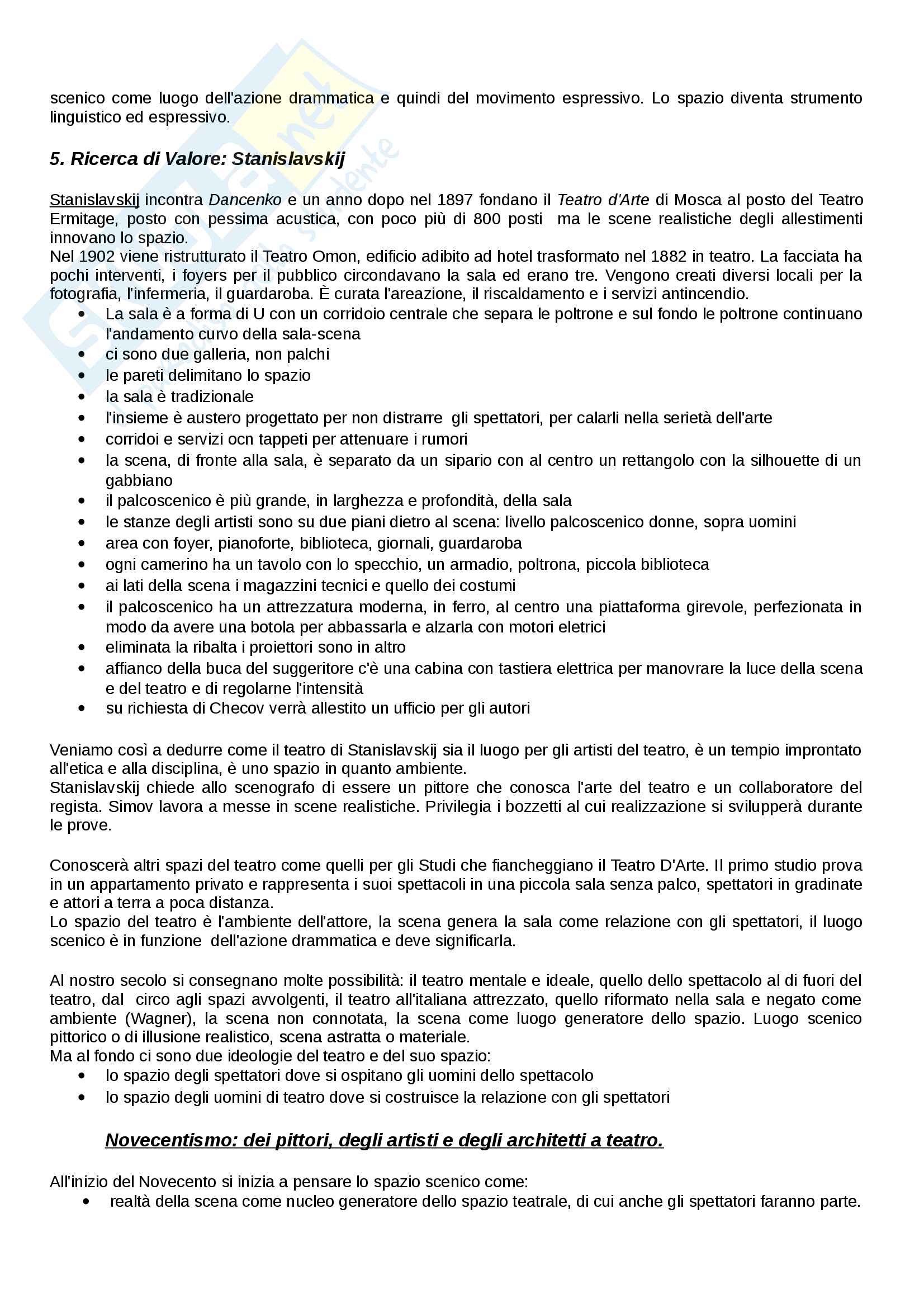 scenico come luogo dell'azione drammatica e quindi del movimento espressivo. Lo spazio diventa strumento linguistico ed espressivo.

5. Ricerca di Valore: Stanislavskij

Stanislavskij incontra Dancenko e un anno dopo nel 1897 fondano il Teatro d'Arte di Mosca al posto del Teatro Ermitage, posto con pessima acustica, con poco più di 800 posti ma le scene realistiche degli allestimenti innovano lo spazio.
Nel 1902 viene ristrutturato il Teatro Omon, edificio adibito ad hotel trasformato nel 1882 in teatro. La facciata ha pochi interventi, i foyers per il pubblico circondavano la sala ed erano tre. Vengono creati diversi locali per la fotografia, l'infermeria, il guardaroba. È curata l'areazione, il riscaldamento e i servizi antincendio.
• La sala è a forma di U con un corridoio centrale che separa le poltrone e sul fondo le poltrone continuano l'andamento curvo della sala-scena
• ci sono due galleria, non palchi
• le pareti delimitano lo spazio
• la sala è tradizionale
• l'insieme è austero progettato per non distrarre gli spettatori, per calarli nella serietà dell'arte
• corridoi e servizi ocn tappeti per attenuare i rumori
• la scena, di fronte alla sala, è separato da un sipario con al centro un rettangolo con la silhouette di un gabbiano
• il palcoscenico è più grande, in larghezza e profondità, della sala
• le stanze degli artisti sono su due piani dietro al scena: livello palcoscenico donne, sopra uomini
• area con foyer, pianoforte, biblioteca, giornali, guardaroba
• ogni camerino ha un tavolo con lo specchio, un armadio, poltrona, piccola biblioteca
• ai lati della scena i magazzini tecnici e quello dei costumi
• il palcoscenico ha un attrezzatura moderna, in ferro, al centro una piattaforma girevole, perfezionata in modo da avere una botola per abbassarla e alzarla con motori eletrici
• eliminata la ribalta i proiettori sono in altro
• affianco della buca del suggeritore c'è una cabina con tastiera elettrica per manovrare la luce della scena e del teatro e di regolarne l'intensità
• su richiesta di Checov verrà allestito un ufficio per gli autori

Veniamo così a dedurre come il teatro di Stanislavskij sia il luogo per gli artisti del teatro, è un tempio improntato all'etica e alla disciplina, è uno spazio in quanto ambiente.
Stanislavskij chiede allo scenografo di essere un pittore che conosca l'arte del teatro e un collaboratore del regista. Simov lavora a messe in scene realistiche. Privilegia i bozzetti al cui realizzazione si svilupperà durante le prove.

Conoscerà altri spazi del teatro come quelli per gli Studi che fiancheggiano il Teatro D'Arte. Il primo studio prova in un appartamento privato e rappresenta i suoi spettacoli in una piccola sala senza palco, spettatori in gradinate e attori a terra a poca distanza.
Lo spazio del teatro è l'ambiente dell'attore, la scena genera la sala come relazione con gli spettatori, il luogo scenico è in funzione dell'azione drammatica e deve significarla.

Al nostro secolo si consegnano molte possibilità: il teatro mentale e ideale, quello dello spettacolo al di fuori del teatro, dal circo agli spazi avvolgenti, il teatro all'italiana attrezzato, quello riformato nella sala e negato come ambiente (Wagner), la scena non connotata, la scena come luogo generatore dello spazio. Luogo scenico pittorico o di illusione realistico, scena astratta o materiale.
Ma al fondo ci sono due ideologie del teatro e del suo spazio:
• lo spazio degli spettatori dove si ospitano gli uomini dello spettacolo
• lo spazio degli uomini di teatro dove si costruisce la relazione con gli spettatori

Novecentismo: dei pittori, degli artisti e degli architetti a teatro.

All'inizio del Novecento si inizia a pensare lo spazio scenico come:
• realtà della scena come nucleo generatore dello spazio teatrale, di cui anche gli spettatori faranno parte.